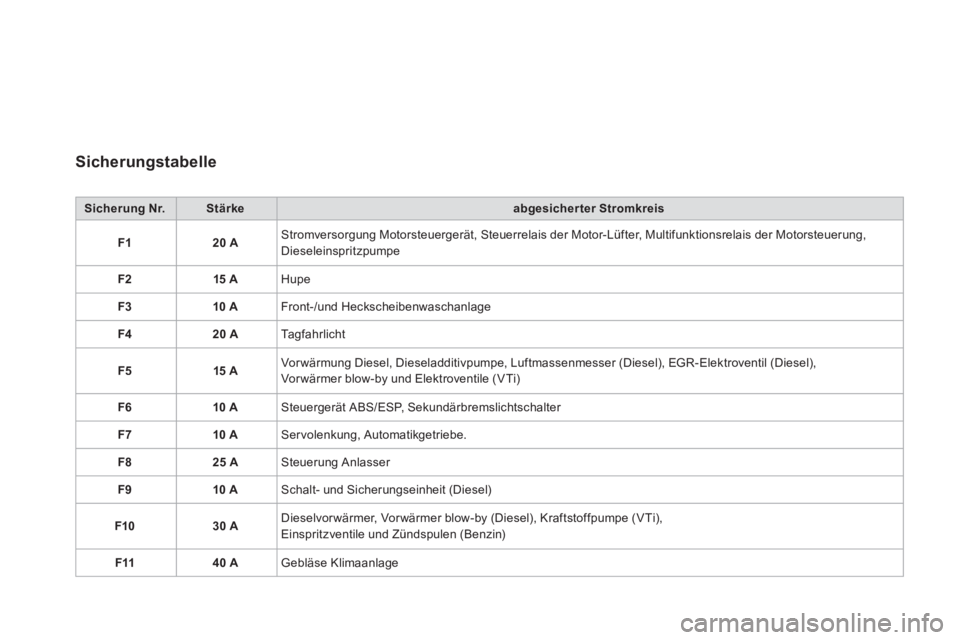 Sicherungstabelle

| Sicherung Nr. | Stärke | abgesicherter Stromkreis |
|---|---|---|
| F1 | 20 A | Stromversorgung Motorsteuergerät, Steuerrelais der Motor-Lüfter, Multifunktionsrelais der Motorsteuerung, Dieseleinspritzpumpe |
| F2 | 15 A | Hupe |
| F3 | 10 A | Front-/und Heckscheibenwaschanlage |
| F4 | 20 A | Tagfahrlicht |
| F5 | 15 A | Vorwärmung Diesel, Dieseladditivpumpe, Luftmassenmesser (Diesel), EGR-Elektroventil (Diesel), Vorwärmer blow-by und Elektroventile (VTi) |
| F6 | 10 A | Steuergerät ABS/ESP, Sekundärbremslichtschalter |
| F7 | 10 A | Servolenkung, Automatikgetriebe. |
| F8 | 25 A | Steuerung Anlasser |
| F9 | 10 A | Schalt- und Sicherungseinheit (Diesel) |
| F10 | 30 A | Dieselvorwärmer, Vorwärmer blow-by (Diesel), Kraftstoffpumpe (VTi), Einspritzventile und Zündspulen (Benzin) |
| F11 | 40 A | Gebläse Klimaanlage |

carmanualsonline.info